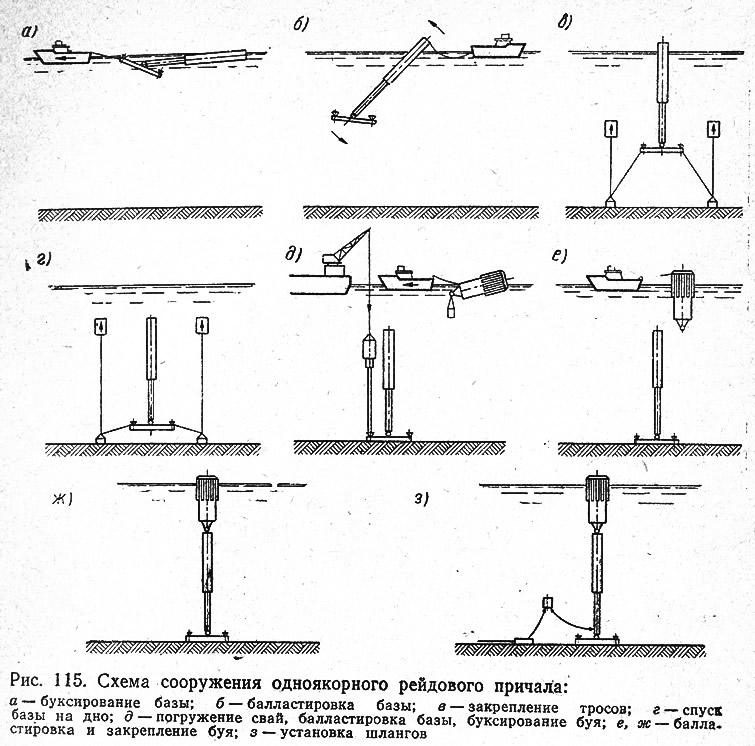 а)

б)

в)

г)

д)

е)

ж)

з)

Рис. 115. Схема сооружения одноякорного рейдового причала:
а — буксирование базы; б — балластировка базы; в — закрепление тросов; г — спуск базы на дно; д — погружение свай, балластировка базы, буксирование буя; е, ж — балластировка и закрепление буя; з — установка шлангов